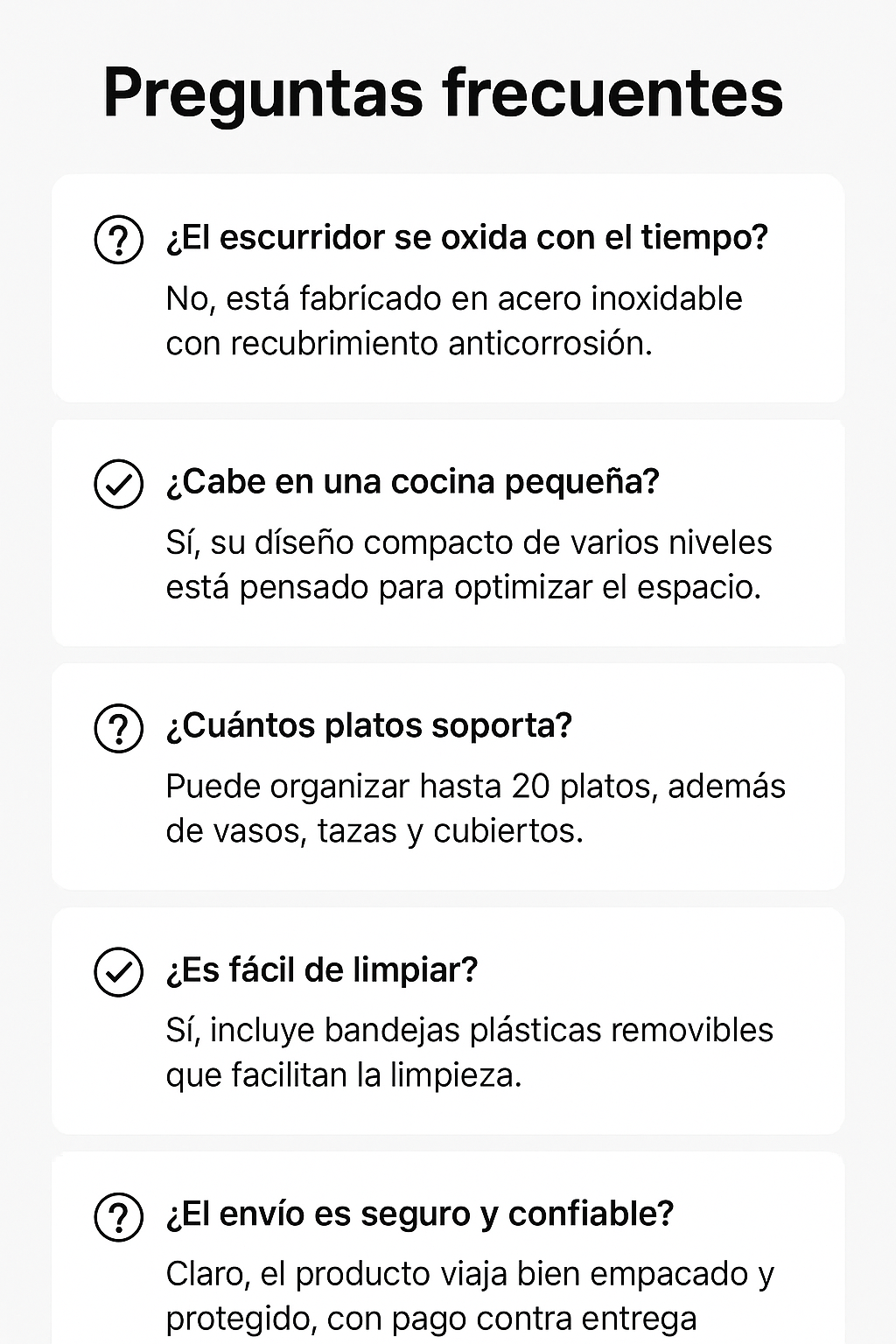 Preguntas frecuentes

¿El escurridor se oxida con el tiempo?
No, está fabrícado en acero inoxidable con recubrimiento anticorrosión.

¿Cabe en una cocina pequeña?
Sí, su díseño compacto de varios niveles está pensado para optimizar el espacio.

¿Cuántos platos soporta?
Puede organizar hasta 20 platos, además de vasos, tazas y cubiertos.

¿Es fácil de limpiar?
Sí, incluye bandejas plásticas removibles que facilitan la limpieza.

¿El envío es seguro y confiable?
Claro, el producto viaja bien empacado y protegido, con pago contra entrega